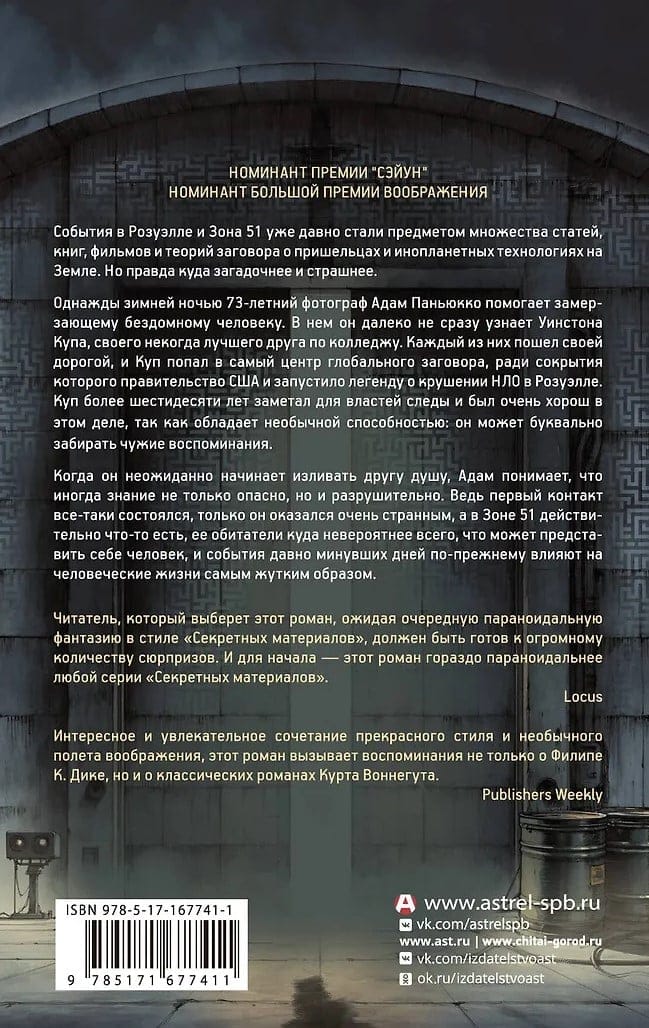 НОМИНАНТ ПРЕМИИ "СЭЙУН"
НОМИНАНТ БОЛЬШОЙ ПРЕМИИ ВООБРАЖЕНИЯ

События в Розуэлле и Зона 51 уже давно стали предметом множества статей, книг, фильмов и теорий заговора о пришельцах и инопланетных технологиях на Земле. Но правда куда загадочнее и страшнее.

Однажды зимней ночью 73-летний фотограф Адам Паньюкко помогает замерзающему бездомному человеку. В нем он далеко не сразу узнает Уинстона Купа, своего некогда лучшего друга по колледжу. Каждый из них пошел своей дорогой, и Куп попал в самый центр глобального заговора, ради сокрытия которого правительство США и запустило легенду о крушении НЛО в Розуэлле. Куп более шестидесяти лет заметал для властей следы и был очень хорош в этом деле, так как обладает необычной способностью: он может буквально забирать чужие воспоминания.

Когда он неожиданно начинает изливать другу душу, Адам понимает, что иногда знание не только опасно, но и разрушительно. Ведь первый контакт все-таки состоялся, только он оказался очень странным, а в Зоне 51 действительно что-то есть, ее обитатели куда невероятнее всего, что может представить себе человек, и события давно минувших дней по-прежнему влияют на человеческие жизни самым жутким образом.

Читатель, который выберет этот роман, ожидая очередную параноидальную фантазию в стиле «Секретных материалов», должен быть готов к огромному количеству сюрпризов. И для начала — этот роман гораздо параноидальнее любой серии «Секретных материалов».

Locus

Интересное и увлекательное сочетание прекрасного стиля и необычного полета воображения, этот роман вызывает воспоминания не только о Филипе К. Дике, но и о классических романах Курта Воннегута.

Publishers Weekly

ISBN 978-5-17-167741-1

9 785171 677411

www.astrel-spb.ru
vk.com/astrelspb
www.ast.ru | www.chitai-gorod.ru
vk.com/izdatelstvoast
ok.ru/izdatelstvoast